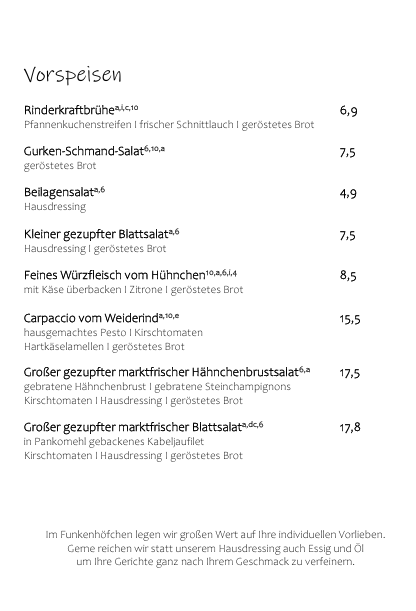 Vorspeisen

Rinderkraftbrühe$^{a,i,c,10}$ 6,9
Pfannenkuchenstreifen I frischer Schnittlauch I geröstetes Brot

Gurken-Schmand-Salat$^{6,10,a}$ 7,5
geröstetes Brot

Beilagensalat$^{a,6}$ 4,9
Hausdressing

Kleiner gezupfter Blattsalat$^{a,6}$ 7,5
Hausdressing I geröstetes Brot

Feines Würzfleisch vom Hühnchen$^{10,a,6,i,4}$ 8,5
mit Käse überbacken I Zitrone I geröstetes Brot

Carpaccio vom Weiderind$^{a,10,e}$ 15,5
hausgemachtes Pesto I Kirschtomaten
Hartkäselamellen I geröstetes Brot

Großer gezupfter marktfrischer Hähnchenbrustsalat$^{6,a}$ 17,5
gebratene Hähnchenbrust I gebratene Steinchampignons
Kirschtomaten I Hausdressing I geröstetes Brot

Großer gezupfter marktfrischer Blattsalat$^{a,dc,6}$ 17,8
in Pankomehl gebackenes Kabeljaufilet
Kirschtomaten I Hausdressing I geröstetes Brot

Im Funkenhöfchen legen wir großen Wert auf Ihre individuellen Vorlieben.
Gerne reichen wir statt unserem Hausdressing auch Essig und Öl
um Ihre Gerichte ganz nach Ihrem Geschmack zu verfeinern.